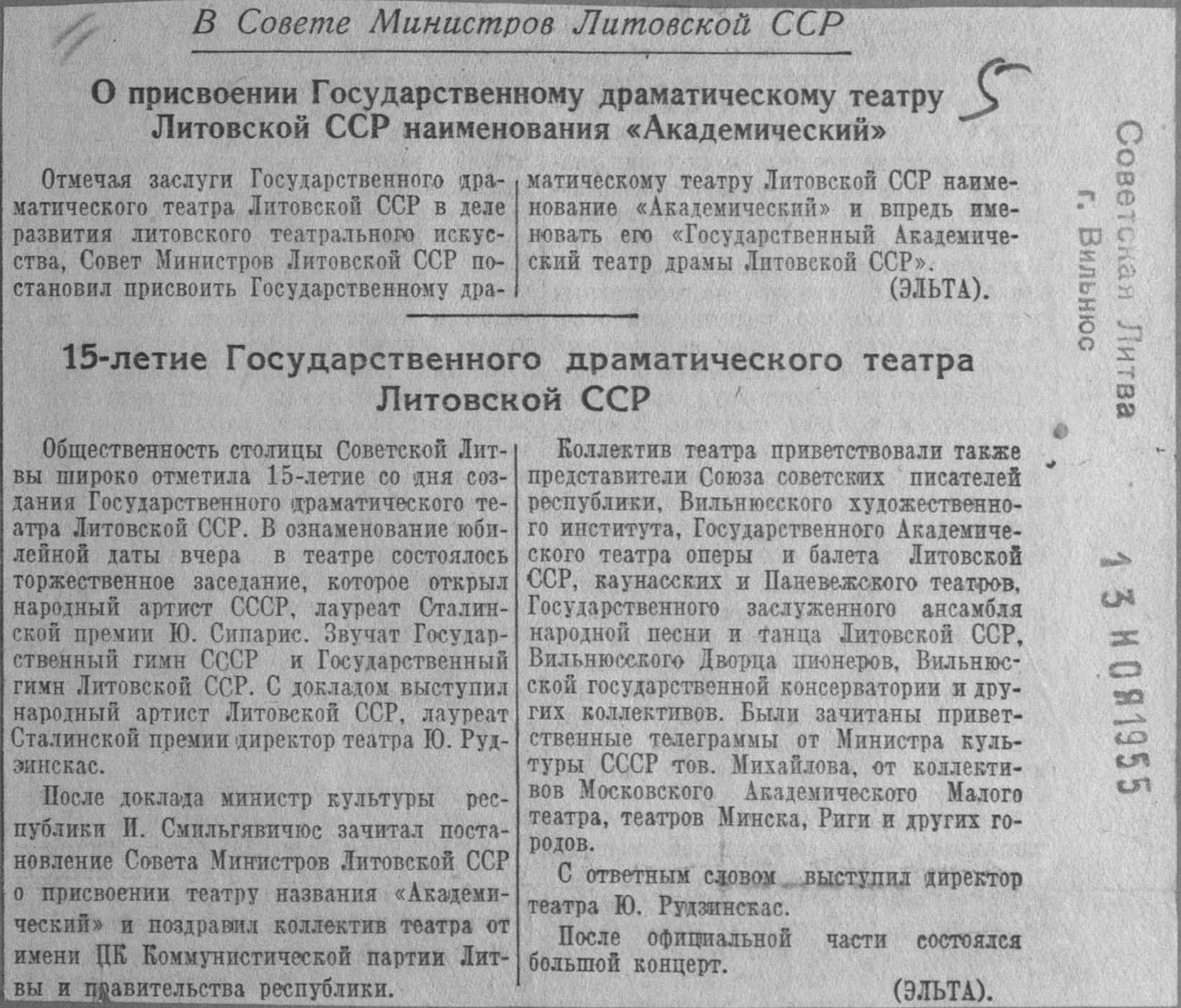 В Совете Министров Литовской ССР

О присвоении Государственному драматическому театру Литовской ССР наименования «Академический»

5

Отмечая заслуги Государственного драматического театра Литовской ССР в деле развития литовского театрального искусства, Совет Министров Литовской ССР постановил присвоить Государственному драматическому театру Литовской ССР наименование «Академический» и впредь именовать его «Государственный Академический театр драмы Литовской ССР».

(ЭЛЬТА).

15-летие Государственного драматического театра Литовской ССР

Общественность столицы Советской Литвы широко отметила 15-летие со дня создания Государственного драматического театра Литовской ССР. В ознаменование юбилейной даты вчера в театре состоялось торжественное заседание, которое открыл народный артист СССР, лауреат Сталинской премии Ю. Сипарис. Звучат Государственный гимн СССР и Государственный гимн Литовской ССР. С докладом выступил народный артист Литовской ССР, лауреат Сталинской премии директор театра Ю. Рудзинскас.

После доклада министр культуры республики И. Смильгявичюс зачитал постановление Совета Министров Литовской ССР о присвоении театру названия «Академический» и поздравил коллектив театра от имени ЦК Коммунистической партии Литвы и правительства республики.

Коллектив театра приветствовали также представители Союза советских писателей республики, Вильнюсского художественного института, Государственного Академического театра оперы и балета Литовской ССР, каунасских и Паневежского театров, Государственного заслуженного ансамбля народной песни и танца Литовской ССР, Вильнюсского Дворца пионеров, Вильнюсской государственной консерватории и других коллективов. Были зачитаны приветственные телеграммы от Министра культуры СССР тов. Михайлова, от коллективов Московского Академического Малого театра, театров Минска, Риги и других городов.

С ответным словом выступил директор театра Ю. Рудзинскас.

После официальной части состоялся большой концерт.

(ЭЛЬТА).

Советская Литва
г. Вильнюс

13 НОЯ 1955